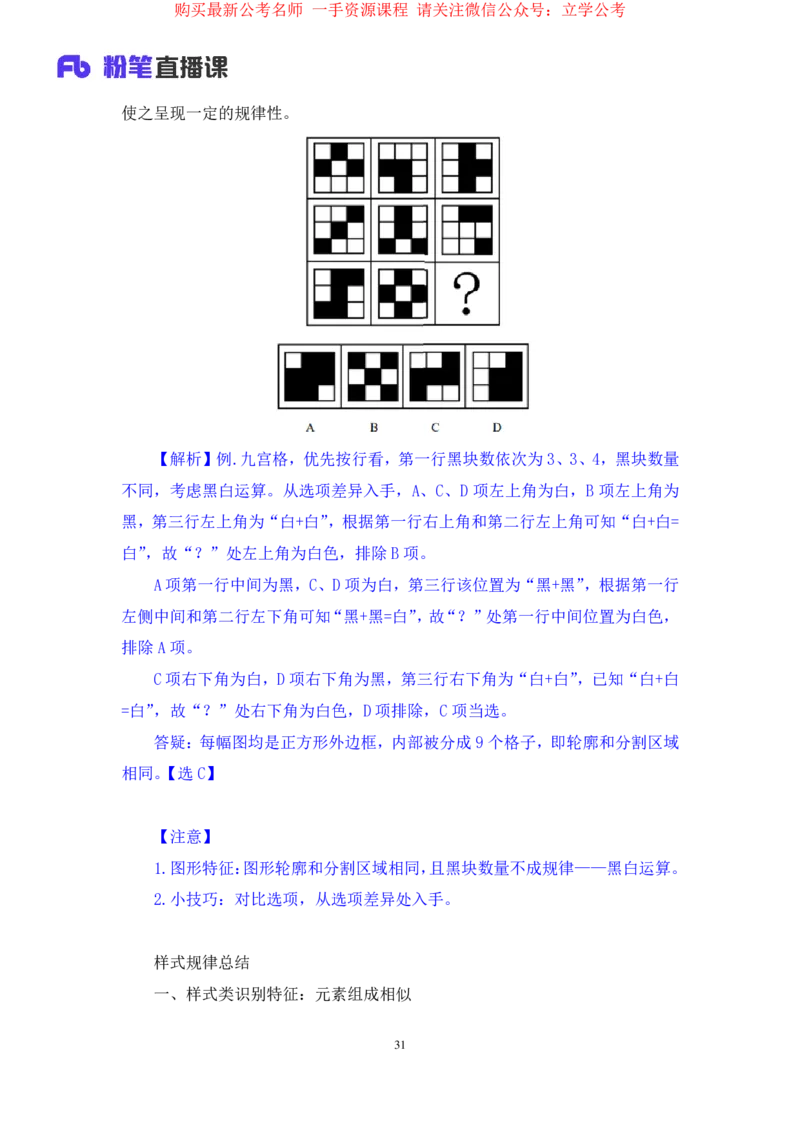 购买最新公考名师 一手资源课程 请关注微信公众号：立学公考

Fb 粉笔直播课

使之呈现一定的规律性。

?

A B C D

【解析】例.九宫格，优先按行看，第一行黑块数依次为3、3、4，黑块数量不同，考虑黑白运算。从选项差异入手，A、C、D项左上角为白，B项左上角为黑，第三行左上角为“白+白”，根据第一行右上角和第二行左上角可知“白+白=白”，故“？”处左上角为白色，排除B项。

A项第一行中间为黑，C、D项为白，第三行该位置为“黑+黑”，根据第一行左侧中间和第二行左下角可知“黑+黑=白”，故“？”处第一行中间位置为白色，排除A项。

C项右下角为白，D项右下角为黑，第三行右下角为“白+白”，已知“白+白=白”，故“？”处右下角为白色，D项排除，C项当选。

答疑：每幅图均是正方形外边框，内部被分成9个格子，即轮廓和分割区域相同。【选C】

【注意】

1.图形特征：图形轮廓和分割区域相同，且黑块数量不成规律——黑白运算。

2.小技巧：对比选项，从选项差异处入手。

样式规律总结

一、样式类识别特征：元素组成相似

31